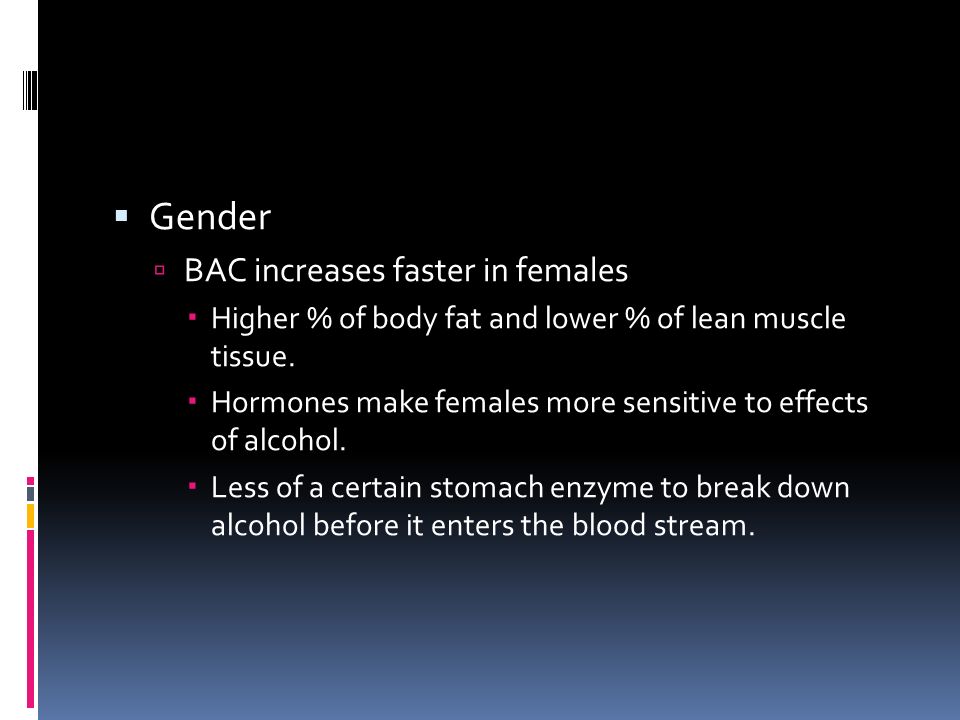 Gender

BAC increases faster in females

Higher % of body fat and lower % of lean muscle tissue.

Hormones make females more sensitive to effects of alcohol.

Less of a certain stomach enzyme to break down alcohol before it enters the blood stream.